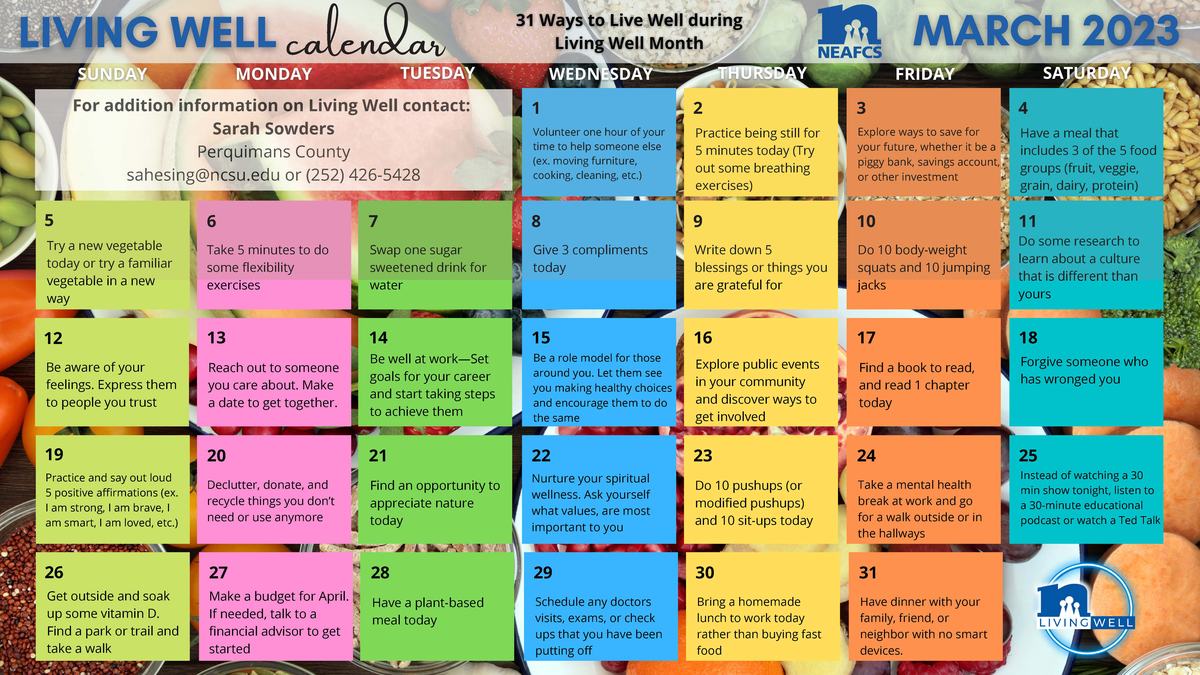 LIVING WELL calendar

31 Ways to Live Well during Living Well Month

NEAFCS

MARCH 2023

SUNDAY
MONDAY
TUESDAY
WEDNESDAY
THURSDAY
FRIDAY
SATURDAY

For addition information on Living Well contact:
Sarah Sowders
Perquimans County
sahesing@ncsu.edu or (252) 426-5428

1
Volunteer one hour of your time to help someone else (ex. moving furniture, cooking, cleaning, etc.)

2
Practice being still for 5 minutes today (Try out some breathing exercises)

3
Explore ways to save for your future, whether it be a piggy bank, savings account, or other investment

4
Have a meal that includes 3 of the 5 food groups (fruit, veggie, grain, dairy, protein)

5
Try a new vegetable today or try a familiar vegetable in a new way

6
Take 5 minutes to do some flexibility exercises

7
Swap one sugar sweetened drink for water

8
Give 3 compliments today

9
Write down 5 blessings or things you are grateful for

10
Do 10 body-weight squats and 10 jumping jacks

11
Do some research to learn about a culture that is different than yours

12
Be aware of your feelings. Express them to people you trust

13
Reach out to someone you care about. Make a date to get together.

14
Be well at work—Set goals for your career and start taking steps to achieve them

15
Be a role model for those around you. Let them see you making healthy choices and encourage them to do the same

16
Explore public events in your community and discover ways to get involved

17
Find a book to read, and read 1 chapter today

18
Forgive someone who has wronged you

19
Practice and say out loud 5 positive affirmations (ex. I am strong, I am brave, I am smart, I am loved, etc.)

20
Declutter, donate, and recycle things you don't need or use anymore

21
Find an opportunity to appreciate nature today

22
Nurture your spiritual wellness. Ask yourself what values, are most important to you

23
Do 10 pushups (or modified pushups) and 10 sit-ups today

24
Take a mental health break at work and go for a walk outside or in the hallways

25
Instead of watching a 30 min show tonight, listen to a 30-minute educational podcast or watch a Ted Talk

26
Get outside and soak up some vitamin D. Find a park or trail and take a walk

27
Make a budget for April. If needed, talk to a financial advisor to get started

28
Have a plant-based meal today

29
Schedule any doctors visits, exams, or check ups that you have been putting off

30
Bring a homemade lunch to work today rather than buying fast food

31
Have dinner with your family, friend, or neighbor with no smart devices.

LIVING WELL